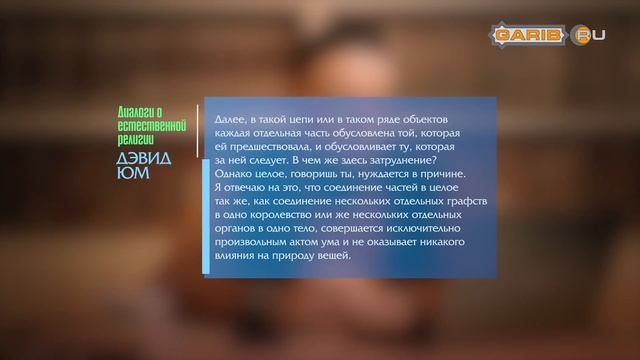 GARIB RU

Диалоги о естественной религии
ДЭВИД ЮМ

Далее, в такой цепи или в таком ряде объектов каждая отдельная часть обусловлена той, которая ей предшествовала, и обусловливает ту, которая за ней следует. В чем же здесь затруднение? Однако целое, говоришь ты, нуждается в причине. Я отвечаю на это, что соединение частей в целое так же, как соединение нескольких отдельных графств в одно королевство или же нескольких отдельных органов в одно тело, совершается исключительно произвольным актом ума и не оказывает никакого влияния на природу вещей.